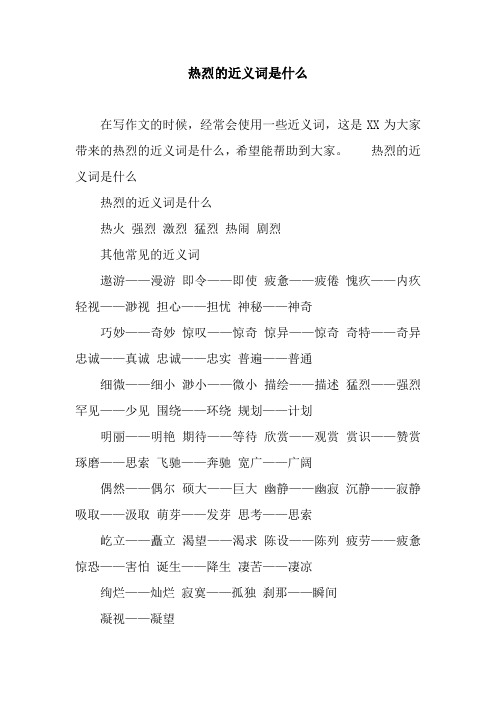 热烈的近义词是什么

在写作文的时候，经常会使用一些近义词，这是 XX 为大家带来的热烈的近义词是什么，希望能帮助到大家。　　热烈的近义词是什么

热烈的近义词是什么

热火 强烈 激烈 猛烈 热闹 剧烈

其他常见的近义词

遨游——漫游 即令——即使 疲惫——疲倦 愧疚——内疚 轻视——渺视 担心——担忧 神秘——神奇

巧妙——奇妙 惊叹——惊奇 惊异——惊奇 奇特——奇异 忠诚——真诚 忠诚——忠实 普遍——普通

细微——细小 渺小——微小 描绘——描述 猛烈——强烈 罕见——少见 围绕——环绕 规划——计划

明丽——明艳 期待——等待 欣赏——观赏 赏识——赞赏 琢磨——思索 飞驰——奔驰 宽广——广阔

偶然——偶尔 硕大——巨大 幽静——幽寂 沉静——寂静 吸取——汲取 萌芽——发芽 思考——思索

屹立——矗立 渴望——渴求 陈设——陈列 疲劳——疲惫 惊恐——害怕 诞生——降生 凄苦——凄凉

绚烂——灿烂 寂寞——孤独 刹那——瞬间

凝视——凝望